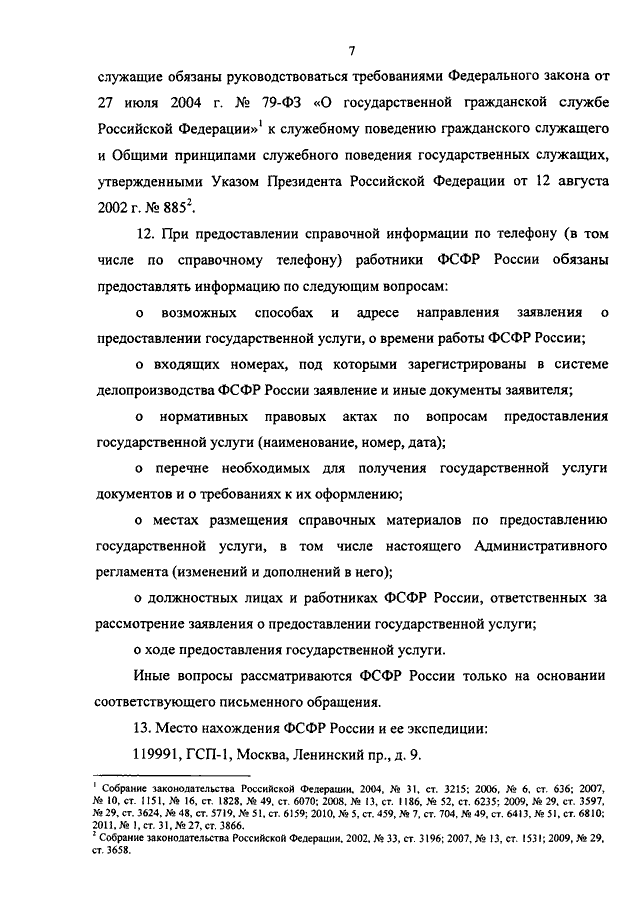 7

служащие обязаны руководствоваться требованиями Федерального закона от 27 июля 2004 г. № 79-ФЗ «О государственной гражданской службе Российской Федерации»$^1$ к служебному поведению гражданского служащего и Общими принципами служебного поведения государственных служащих, утвержденными Указом Президента Российской Федерации от 12 августа 2002 г. № 885$^2$.

12. При предоставлении справочной информации по телефону (в том числе по справочному телефону) работники ФСФР России обязаны предоставлять информацию по следующим вопросам:

о возможных способах и адресе направления заявления о предоставлении государственной услуги, о времени работы ФСФР России;

о входящих номерах, под которыми зарегистрированы в системе делопроизводства ФСФР России заявление и иные документы заявителя;

о нормативных правовых актах по вопросам предоставления государственной услуги (наименование, номер, дата);

о перечне необходимых для получения государственной услуги документов и о требованиях к их оформлению;

о местах размещения справочных материалов по предоставлению государственной услуги, в том числе настоящего Административного регламента (изменений и дополнений в него);

о должностных лицах и работниках ФСФР России, ответственных за рассмотрение заявления о предоставлении государственной услуги;

о ходе предоставления государственной услуги.

Иные вопросы рассматриваются ФСФР России только на основании соответствующего письменного обращения.

13. Место нахождения ФСФР России и ее экспедиции:

119991, ГСП-1, Москва, Ленинский пр., д. 9.

$^1$ Собрание законодательства Российской Федерации, 2004, № 31, ст. 3215; 2006, № 6, ст. 636; 2007, № 10, ст. 1151, № 16, ст. 1828, № 49, ст. 6070; 2008, № 13, ст. 1186, № 52, ст. 6235; 2009, № 29, ст. 3597, № 29, ст. 3624, № 48, ст. 5719, № 51, ст. 6159; 2010, № 5, ст. 459, № 7, ст. 704, № 49, ст. 6413, № 51, ст. 6810; 2011, № 1, ст. 31, № 27, ст. 3866.
$^2$ Собрание законодательства Российской Федерации, 2002, № 33, ст. 3196; 2007, № 13, ст. 1531; 2009, № 29, ст. 3658.